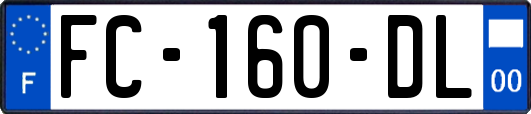 F
FC-160-DL
00